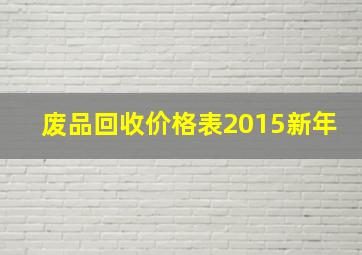 废品回收价格表2015新年